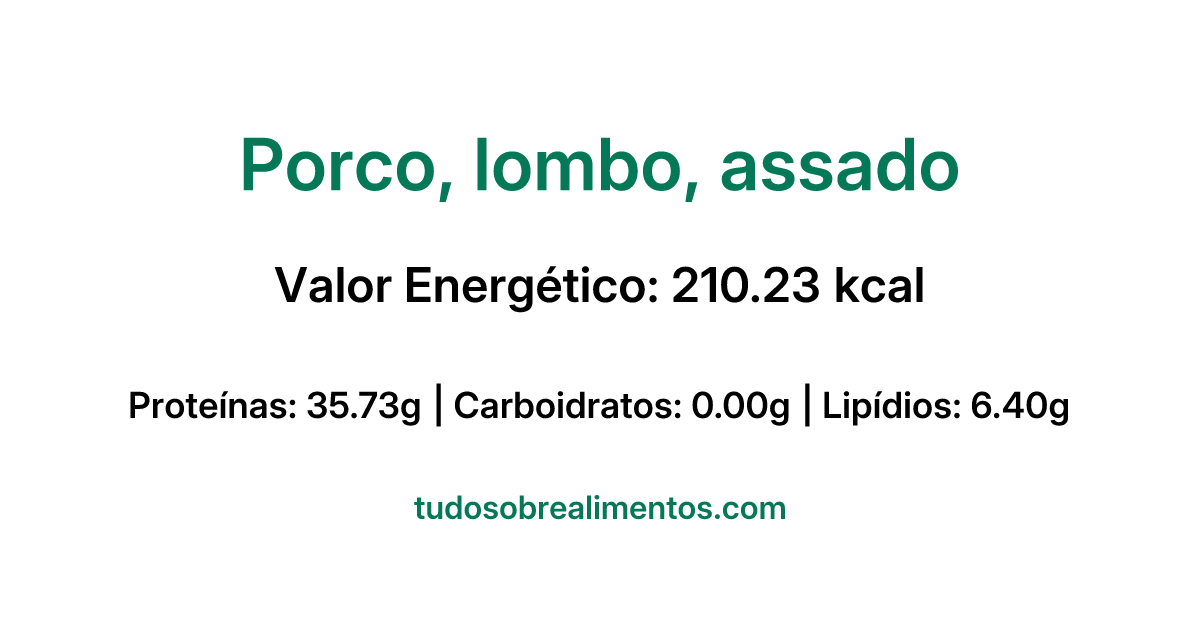 Porco, lombo, assado

Valor Energético: 210.23 kcal

Proteínas: 35.73g | Carboidratos: 0.00g | Lipídios: 6.40g

tudosobrealimentos.com